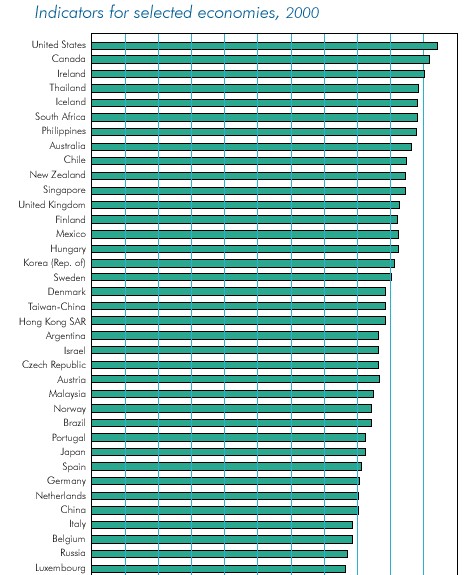 Indicators for selected economies, 2000

United States
Canada
Ireland
Thailand
Iceland
South Africa
Philippines
Australia
Chile
New Zealand
Singapore
United Kingdom
Finland
Mexico
Hungary
Korea (Rep. of)
Sweden
Denmark
Taiwan-China
Hong Kong SAR
Argentina
Israel
Czech Republic
Austria
Malaysia
Norway
Brazil
Portugal
Japan
Spain
Germany
Netherlands
China
Italy
Belgium
Russia
Luxembourg